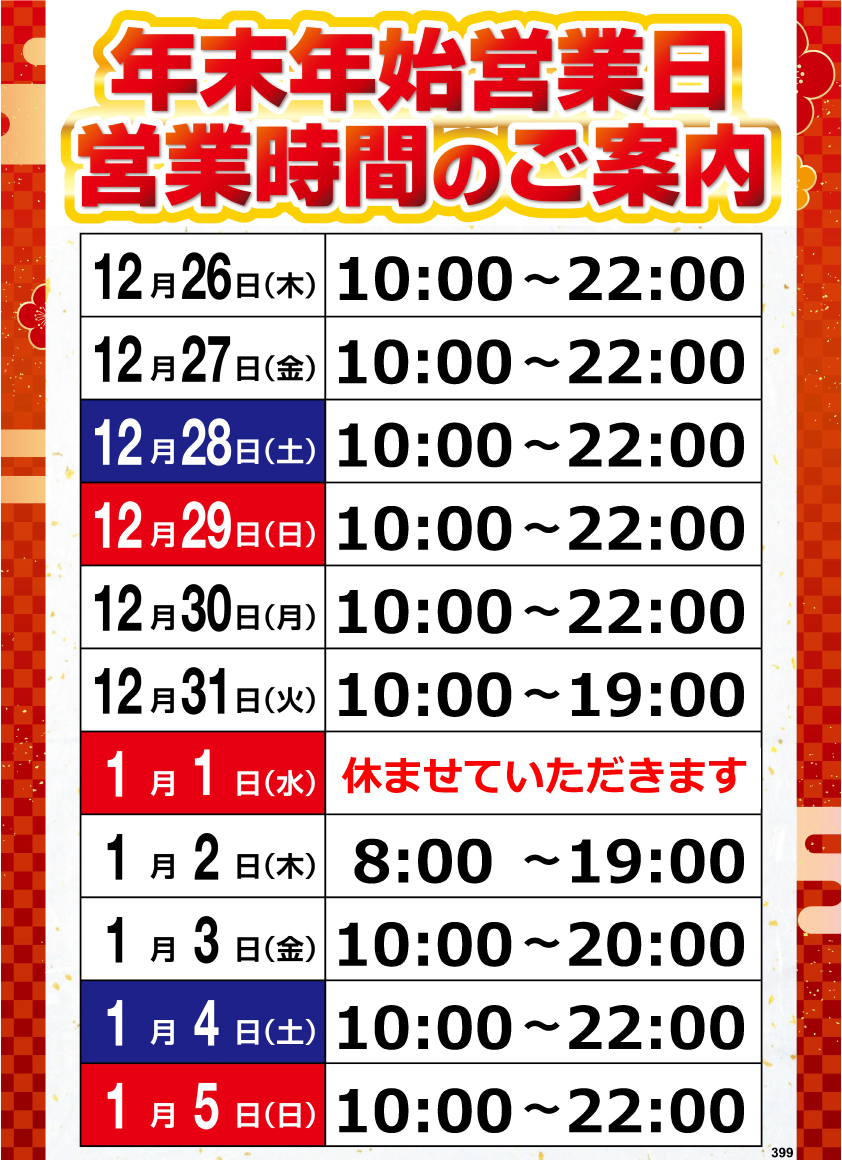 年末年始営業日
営業時間のご案内

| | |
|---|---|
| 12月26日(木) | 10:00～22:00 |
| 12月27日(金) | 10:00～22:00 |
| 12月28日(土) | 10:00～22:00 |
| 12月29日(日) | 10:00～22:00 |
| 12月30日(月) | 10:00～22:00 |
| 12月31日(火) | 10:00～19:00 |
| 1月1日(水) | 休ませていただきます |
| 1月2日(木) | 8:00 ～19:00 |
| 1月3日(金) | 10:00～20:00 |
| 1月4日(土) | 10:00～22:00 |
| 1月5日(日) | 10:00～22:00 |

399